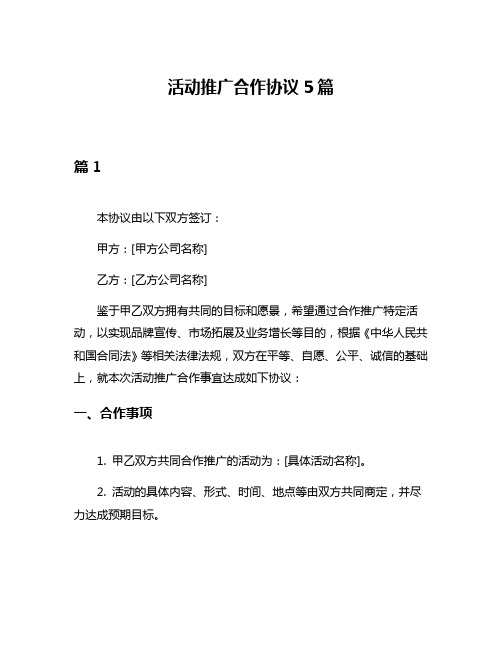 活动推广合作协议 5 篇

篇 1

本协议由以下双方签订：

甲方：[甲方公司名称]

乙方：[乙方公司名称]

鉴于甲乙双方拥有共同的目标和愿景，希望通过合作推广特定活动，以实现品牌宣传、市场拓展及业务增长等目的，根据《中华人民共和国合同法》等相关法律法规，双方在平等、自愿、公平、诚信的基础上，就本次活动推广合作事宜达成如下协议：

一、合作事项

1. 甲乙双方共同合作推广的活动为：[具体活动名称]。

2. 活动的具体内容、形式、时间、地点等由双方共同商定，并尽力达成预期目标。